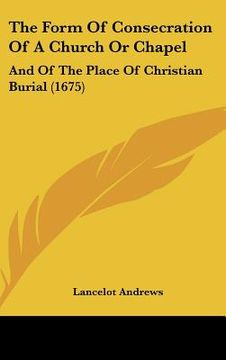 The Form Of Consecration Of A Church Or Chapel

And Of The Place Of Christian Burial (1675)

Lancelot Andrews